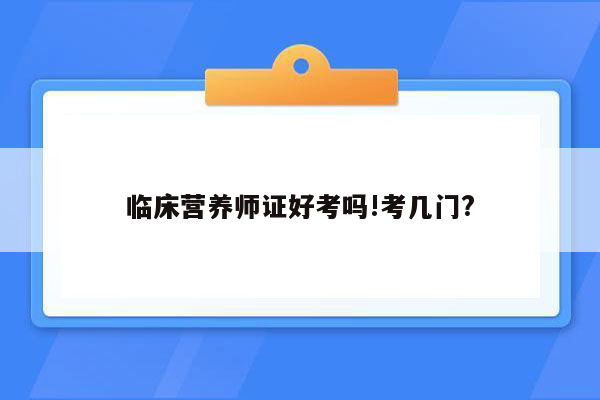 临床营养师证好考吗!考几门?